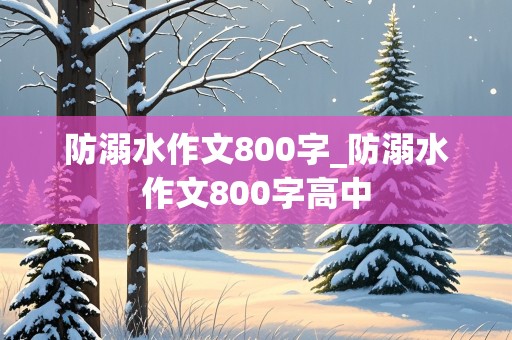 防溺水作文800字_防溺水作文800字高中